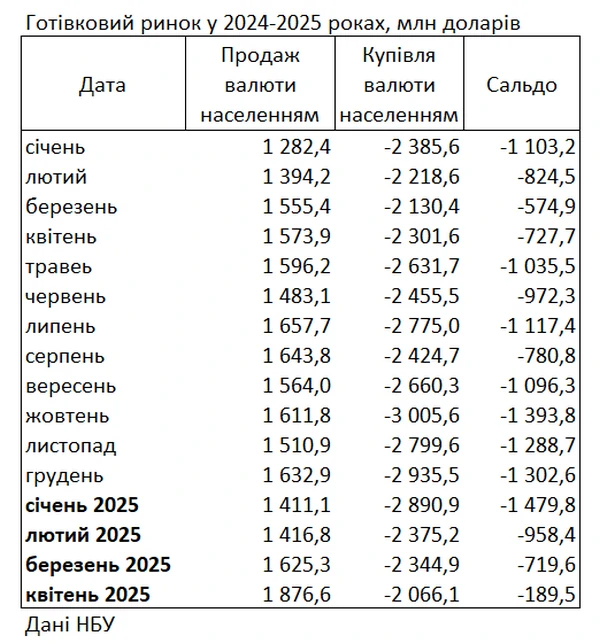 Готівковий ринок у 2024-2025 роках, млн доларів

| Дата | Продаж валюти населенням | Купівля валюти населенням | Сальдо |
|---|---|---|---|
| січень | 1 282,4 | -2 385,6 | -1 103,2 |
| лютий | 1 394,2 | -2 218,6 | -824,5 |
| березень | 1 555,4 | -2 130,4 | -574,9 |
| квітень | 1 573,9 | -2 301,6 | -727,7 |
| травеь | 1 596,2 | -2 631,7 | -1 035,5 |
| червень | 1 483,1 | -2 455,5 | -972,3 |
| липень | 1 657,7 | -2 775,0 | -1 117,4 |
| серпень | 1 643,8 | -2 424,7 | -780,8 |
| вересень | 1 564,0 | -2 660,3 | -1 096,3 |
| жовтень | 1 611,8 | -3 005,6 | -1 393,8 |
| листопад | 1 510,9 | -2 799,6 | -1 288,7 |
| грудень | 1 632,9 | -2 935,5 | -1 302,6 |
| **січень 2025** | 1 411,1 | -2 890,9 | -1 479,8 |
| **лютий 2025** | 1 416,8 | -2 375,2 | -958,4 |
| **березень 2025** | 1 625,3 | -2 344,9 | -719,6 |
| **квітень 2025** | 1 876,6 | -2 066,1 | -189,5 |

Дані НБУ